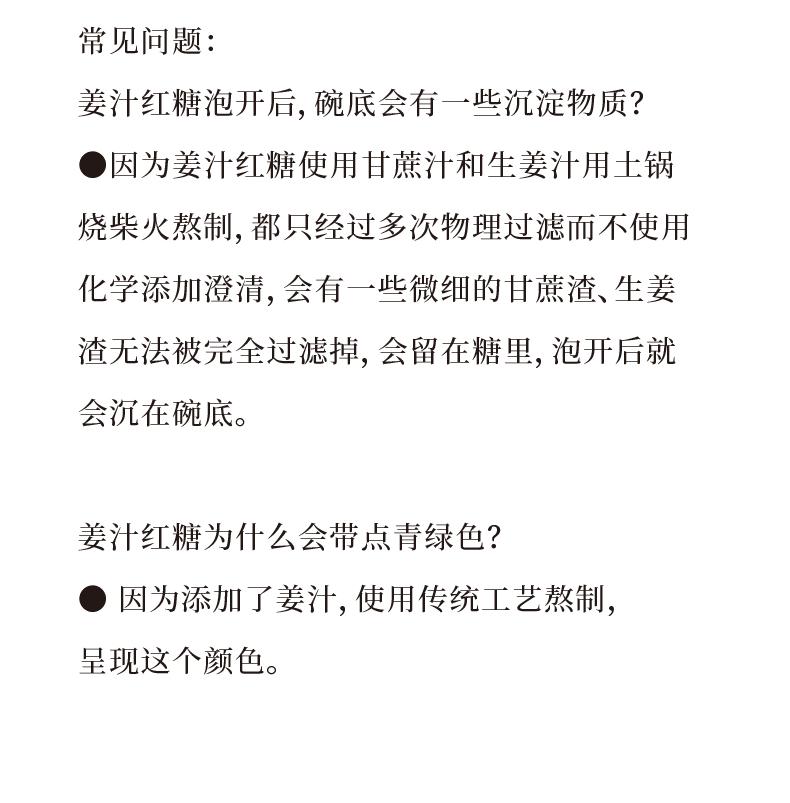 常见问题：

姜汁红糖泡开后，碗底会有一些沉淀物质？

●因为姜汁红糖使用甘蔗汁和生姜汁用土锅烧柴火熬制，都只经过多次物理过滤而不使用化学添加澄清，会有一些微细的甘蔗渣、生姜渣无法被完全过滤掉，会留在糖里，泡开后就会沉在碗底。

姜汁红糖为什么会带点青绿色？

● 因为添加了姜汁，使用传统工艺熬制，呈现这个颜色。